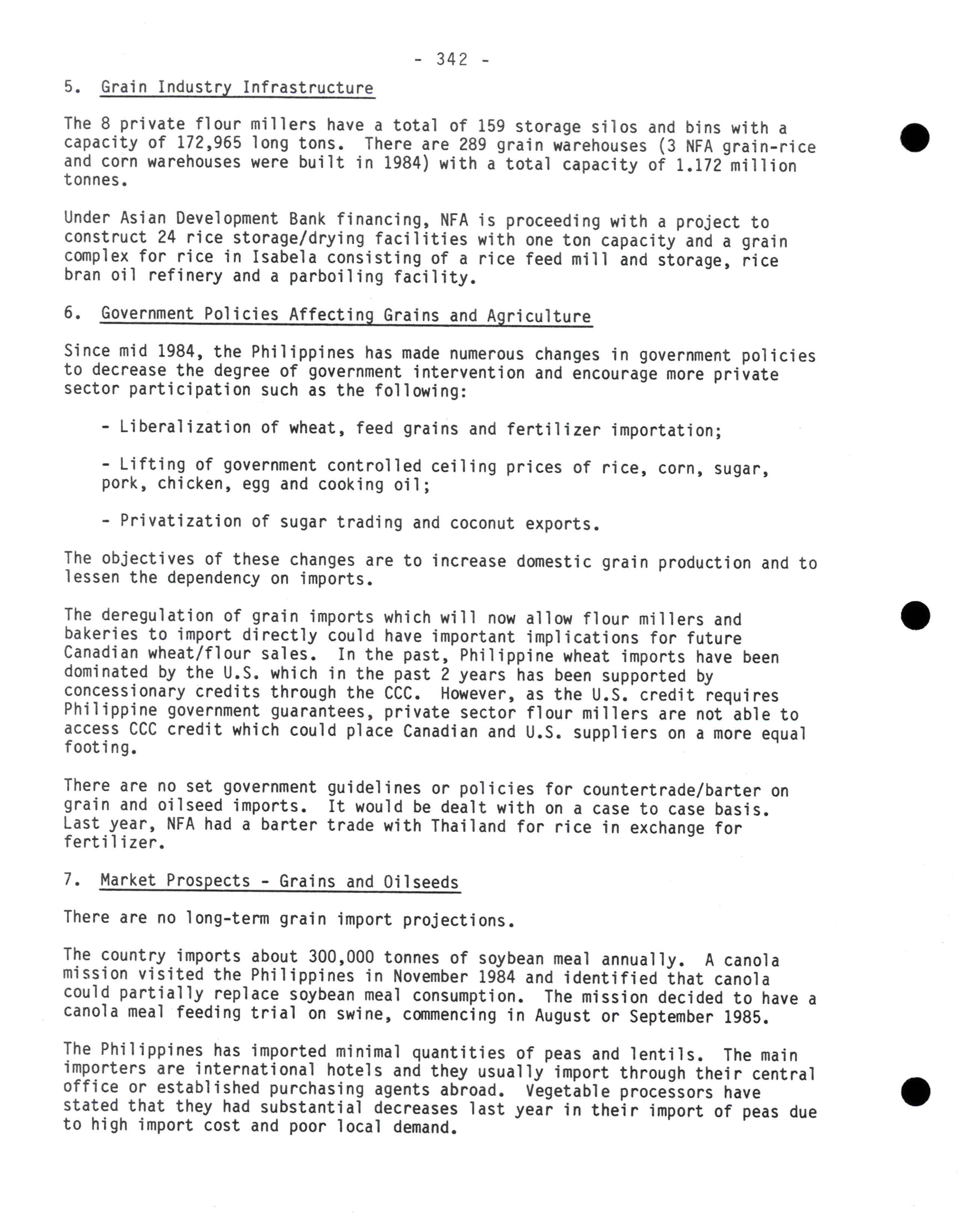 - 342 -

5. Grain Industry Infrastructure

The 8 private flour millers have a total of 159 storage silos and bins with a capacity of 172,965 long tons. There are 289 grain warehouses (3 NFA grain-rice and corn warehouses were built in 1984) with a total capacity of 1.172 million tonnes.

Under Asian Development Bank financing, NFA is proceeding with a project to construct 24 rice storage/drying facilities with one ton capacity and a grain complex for rice in Isabela consisting of a rice feed mill and storage, rice bran oil refinery and a parboiling facility.

6. Government Policies Affecting Grains and Agriculture

Since mid 1984, the Philippines has made numerous changes in government policies to decrease the degree of government intervention and encourage more private sector participation such as the following:

- Liberalization of wheat, feed grains and fertilizer importation;

- Lifting of government controlled ceiling prices of rice, corn, sugar, pork, chicken, egg and cooking oil;

- Privatization of sugar trading and coconut exports.

The objectives of these changes are to increase domestic grain production and to lessen the dependency on imports.

The deregulation of grain imports which will now allow flour millers and bakeries to import directly could have important implications for future Canadian wheat/flour sales. In the past, Philippine wheat imports have been dominated by the U.S. which in the past 2 years has been supported by concessionary credits through the CCC. However, as the U.S. credit requires Philippine government guarantees, private sector flour millers are not able to access CCC credit which could place Canadian and U.S. suppliers on a more equal footing.

There are no set government guidelines or policies for countertrade/barter on grain and oilseed imports. It would be dealt with on a case to case basis. Last year, NFA had a barter trade with Thailand for rice in exchange for fertilizer.

7. Market Prospects - Grains and Oilseeds

There are no long-term grain import projections.

The country imports about 300,000 tonnes of soybean meal annually. A canola mission visited the Philippines in November 1984 and identified that canola could partially replace soybean meal consumption. The mission decided to have a canola meal feeding trial on swine, commencing in August or September 1985.

The Philippines has imported minimal quantities of peas and lentils. The main importers are international hotels and they usually import through their central office or established purchasing agents abroad. Vegetable processors have stated that they had substantial decreases last year in their import of peas due to high import cost and poor local demand.